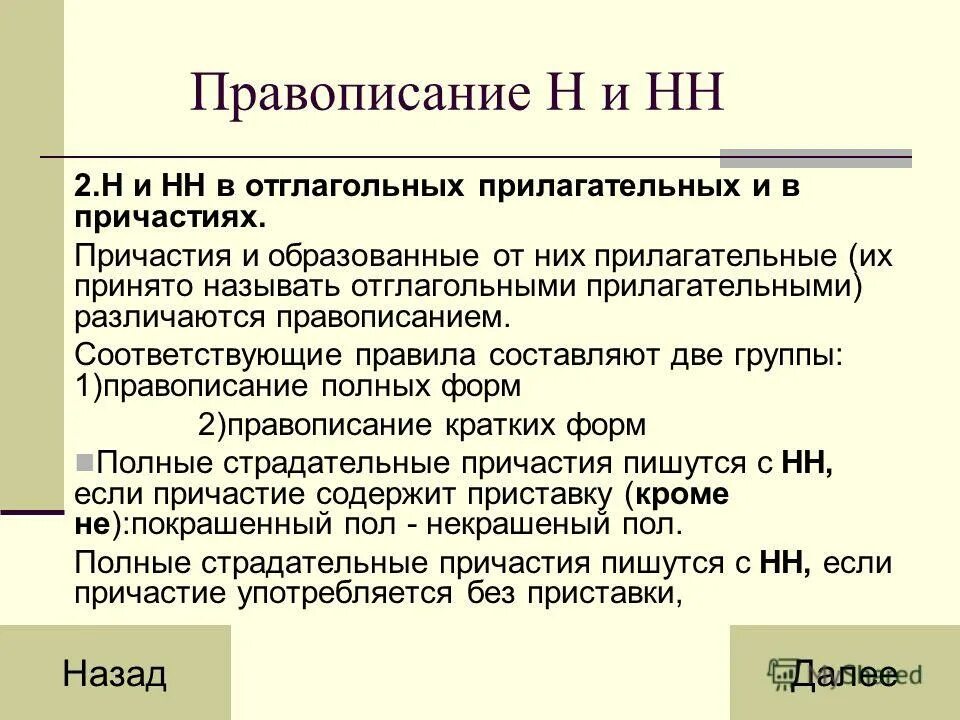 Правописание Н и НН

2.Н и НН в отглагольных прилагательных и в причастиях.

Причастия и образованные от них прилагательные (их принято называть отглагольными прилагательными) различаются правописанием.

Соответствующие правила составляют две группы: 1)правописание полных форм

2)правописание кратких форм

Полные страдательные причастия пишутся с НН, если причастие содержит приставку (кроме не):покрашенный пол - некрашеный пол.

Полные страдательные причастия пишутся с НН, если причастие употребляется без приставки,

Назад

Далее